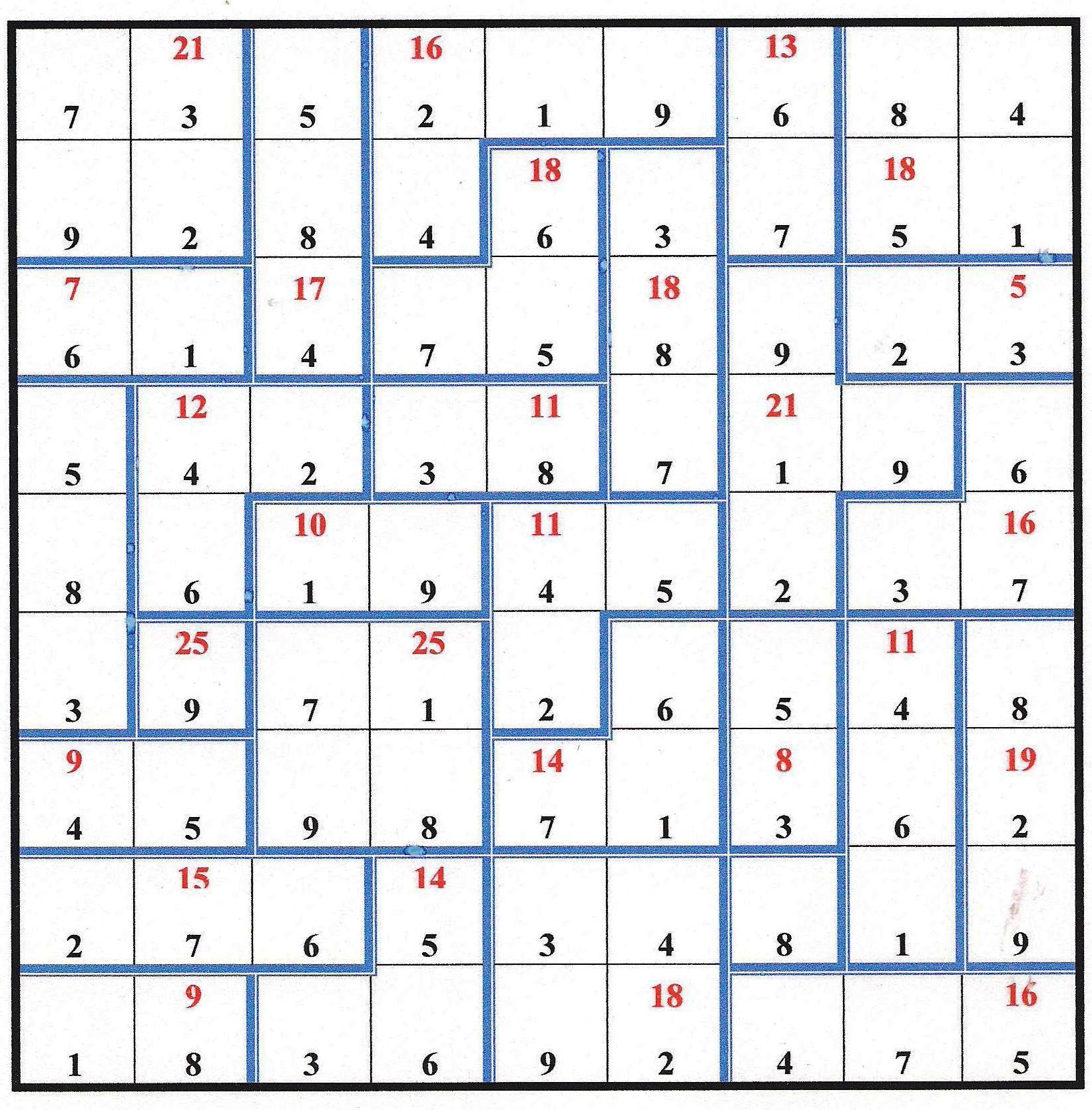 | | 21 | | 16 | | | 13 | | |
|---|---|---|---|---|---|---|---|---|
| 7 | 3 | 5 | 2 | 1 | 9 | 6 | 8 | 4 |
| | | | | 18 | | | 18 | |
| 9 | 2 | 8 | 4 | 6 | 3 | 7 | 5 | 1 |
| 7 | | 17 | | | 18 | | | 5 |
| 6 | 1 | 4 | 7 | 5 | 8 | 9 | 2 | 3 |
| | 12 | | | 11 | | 21 | | |
| 5 | 4 | 2 | 3 | 8 | 7 | 1 | 9 | 6 |
| | | 10 | | 11 | | | | 16 |
| 8 | 6 | 1 | 9 | 4 | 5 | 2 | 3 | 7 |
| | 25 | | 25 | | | | 11 | |
| 3 | 9 | 7 | 1 | 2 | 6 | 5 | 4 | 8 |
| 9 | | | | 14 | | 8 | | 19 |
| 4 | 5 | 9 | 8 | 7 | 1 | 3 | 6 | 2 |
| | 15 | | 14 | | | | | |
| 2 | 7 | 6 | 5 | 3 | 4 | 8 | 1 | 9 |
| | 9 | | | | 18 | | | 16 |
| 1 | 8 | 3 | 6 | 9 | 2 | 4 | 7 | 5 |